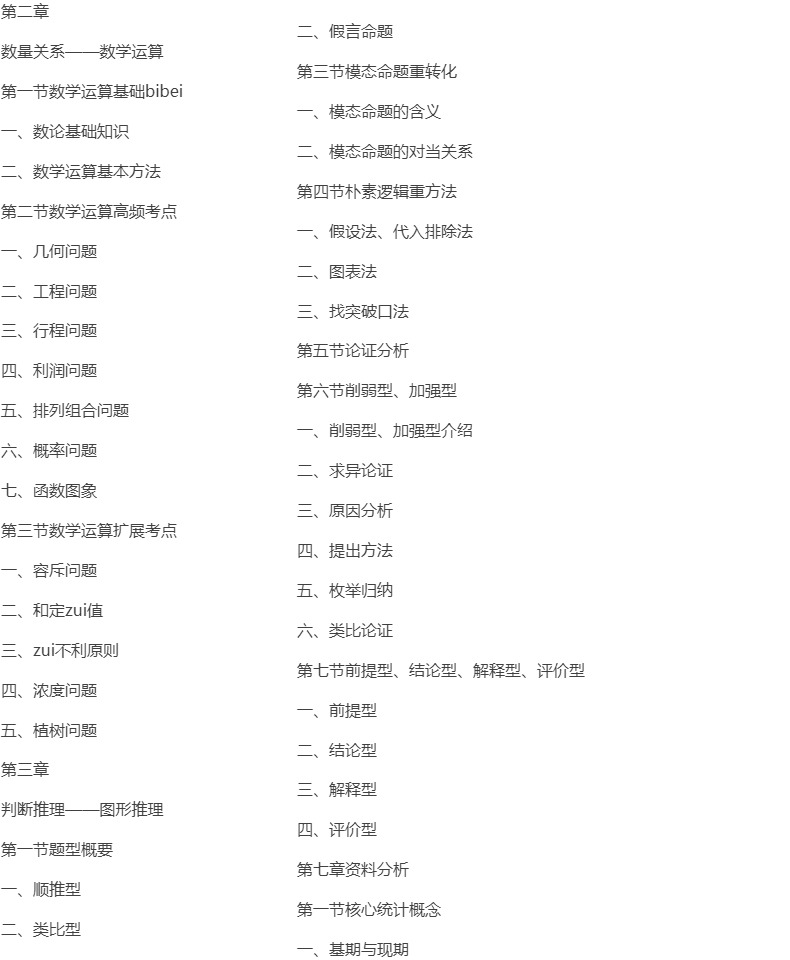 第二章

数量关系——数学运算

第一节数学运算基础bibei

一、数论基础知识

二、数学运算基本方法

第二节数学运算高频考点

一、几何问题

二、工程问题

三、行程问题

四、利润问题

五、排列组合问题

六、概率问题

七、函数图象

第三节数学运算扩展考点

一、容斥问题

二、和定zui值

三、zui不利原则

四、浓度问题

五、植树问题

第三章

判断推理——图形推理

第一节题型概要

一、顺推型

二、类比型

二、假言命题

第三节模态命题重转化

一、模态命题的含义

二、模态命题的对当关系

第四节朴素逻辑重方法

一、假设法、代入排除法

二、图表法

三、找突破口法

第五节论证分析

第六节削弱型、加强型

一、削弱型、加强型介绍

二、求异论证

三、原因分析

四、提出方法

五、枚举归纳

六、类比论证

第七节前提型、结论型、解释型、评价型

一、前提型

二、结论型

三、解释型

四、评价型

第七章资料分析

第一节核心统计概念

一、基期与现期